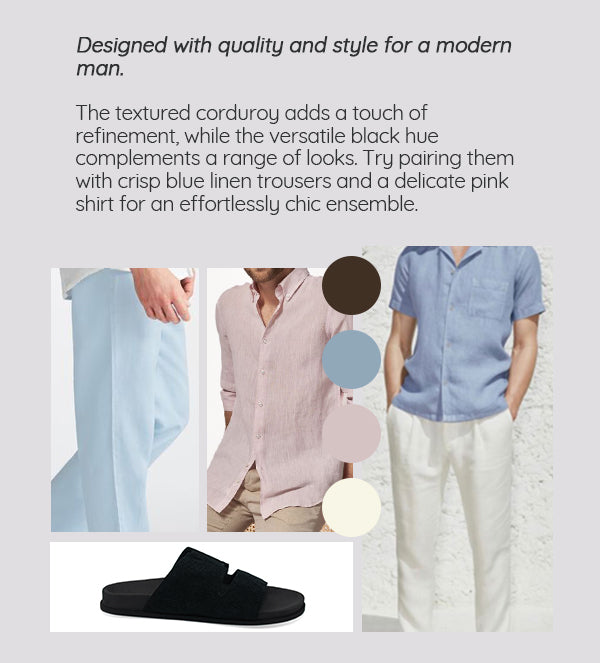 Designed with quality and style for a modern man.

The textured corduroy adds a touch of refinement, while the versatile black hue complements a range of looks. Try pairing them with crisp blue linen trousers and a delicate pink shirt for an effortlessly chic ensemble.